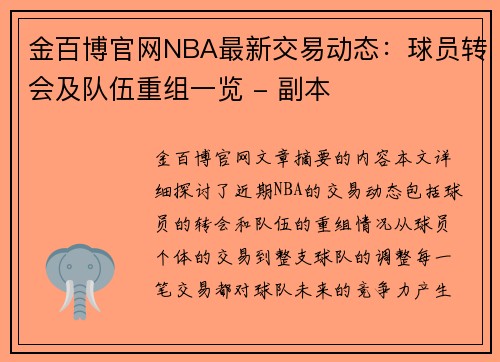 金百博官网NBA最新交易动态：球员转会及队伍重组一览 - 副本

金百博官网文章摘要的内容本文详细探讨了近期NBA的交易动态包括球员的转会和队伍的重组情况从球员个体的交易到整支球队的调整每一笔交易都对球队未来的竞争力产生